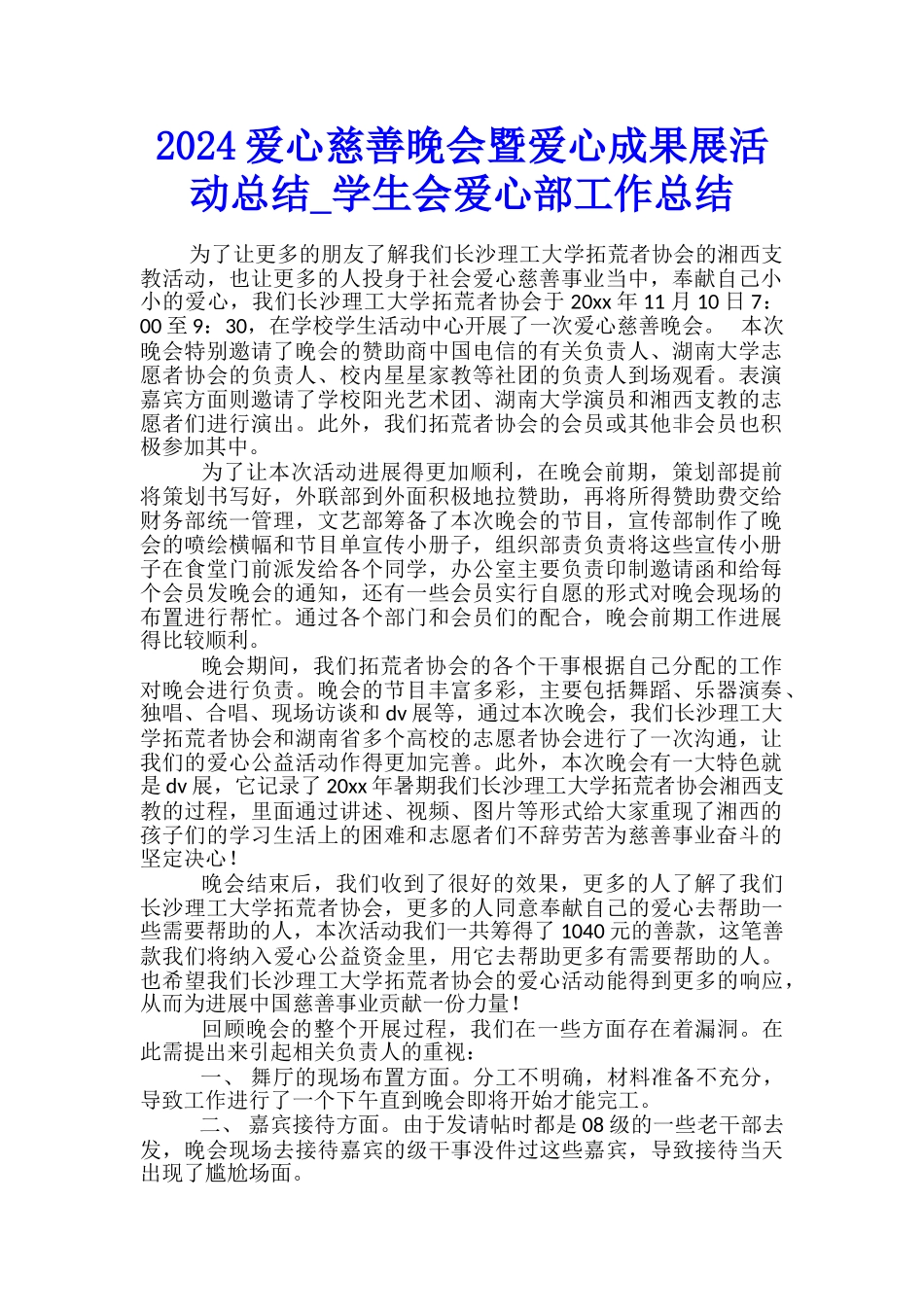 2024 爱心慈善晚会暨爱心成果展活动总结_学生会爱心部工作总结

为了让更多的朋友了解我们长沙理工大学拓荒者协会的湘西支教活动，也让更多的人投身于社会爱心慈善事业当中，奉献自己小小的爱心，我们长沙理工大学拓荒者协会于 20xx 年 11 月 10 日 7：00 至 9：30，在学校学生活动中心开展了一次爱心慈善晚会。 本次晚会特别邀请了晚会的赞助商中国电信的有关负责人、湖南大学志愿者协会的负责人、校内星星家教等社团的负责人到场观看。表演嘉宾方面则邀请了学校阳光艺术团、湖南大学演员和湘西支教的志愿者们进行演出。此外，我们拓荒者协会的会员或其他非会员也积极参加其中。

为了让本次活动进展得更加顺利，在晚会前期，策划部提前将策划书写好，外联部到外面积极地拉赞助，再将所得赞助费交给财务部统一管理，文艺部筹备了本次晚会的节目，宣传部制作了晚会的喷绘横幅和节目单宣传小册子，组织部责负责将这些宣传小册子在食堂门前派发给各个同学，办公室主要负责印制邀请函和给每个会员发晚会的通知，还有一些会员实行自愿的形式对晚会现场的布置进行帮忙。通过各个部门和会员们的配合，晚会前期工作进展得比较顺利。

晚会期间，我们拓荒者协会的各个干事根据自己分配的工作对晚会进行负责。晚会的节目丰富多彩，主要包括舞蹈、乐器演奏、独唱、合唱、现场访谈和 dv 展等，通过本次晚会，我们长沙理工大学拓荒者协会和湖南省多个高校的志愿者协会进行了一次沟通，让我们的爱心公益活动作得更加完善。此外，本次晚会有一大特色就是 dv 展，它记录了 20xx 年暑期我们长沙理工大学拓荒者协会湘西支教的过程，里面通过讲述、视频、图片等形式给大家重现了湘西的孩子们的学习生活上的困难和志愿者们不辞劳苦为慈善事业奋斗的坚定决心！

晚会结束后，我们收到了很好的效果，更多的人了解了我们长沙理工大学拓荒者协会，更多的人同意奉献自己的爱心去帮助一些需要帮助的人，本次活动我们一共筹得了 1040 元的善款，这笔善款我们将纳入爱心公益资金里，用它去帮助更多有需要帮助的人。也希望我们长沙理工大学拓荒者协会的爱心活动能得到更多的响应，从而为进展中国慈善事业贡献一份力量！

回顾晚会的整个开展过程，我们在一些方面存在着漏洞。在此需提出来引起相关负责人的重视：

一、 舞厅的现场布置方面。分工不明确，材料准备不充分，导致工作进行了一个下午直到晚会即将开始才能完工。

二、 嘉宾接待方面。由于发请帖时都是 08 级的一些老干部去发，晚会现场去接待嘉宾的级干事没件过这些嘉宾，导致接待当天出现了尴尬场面。